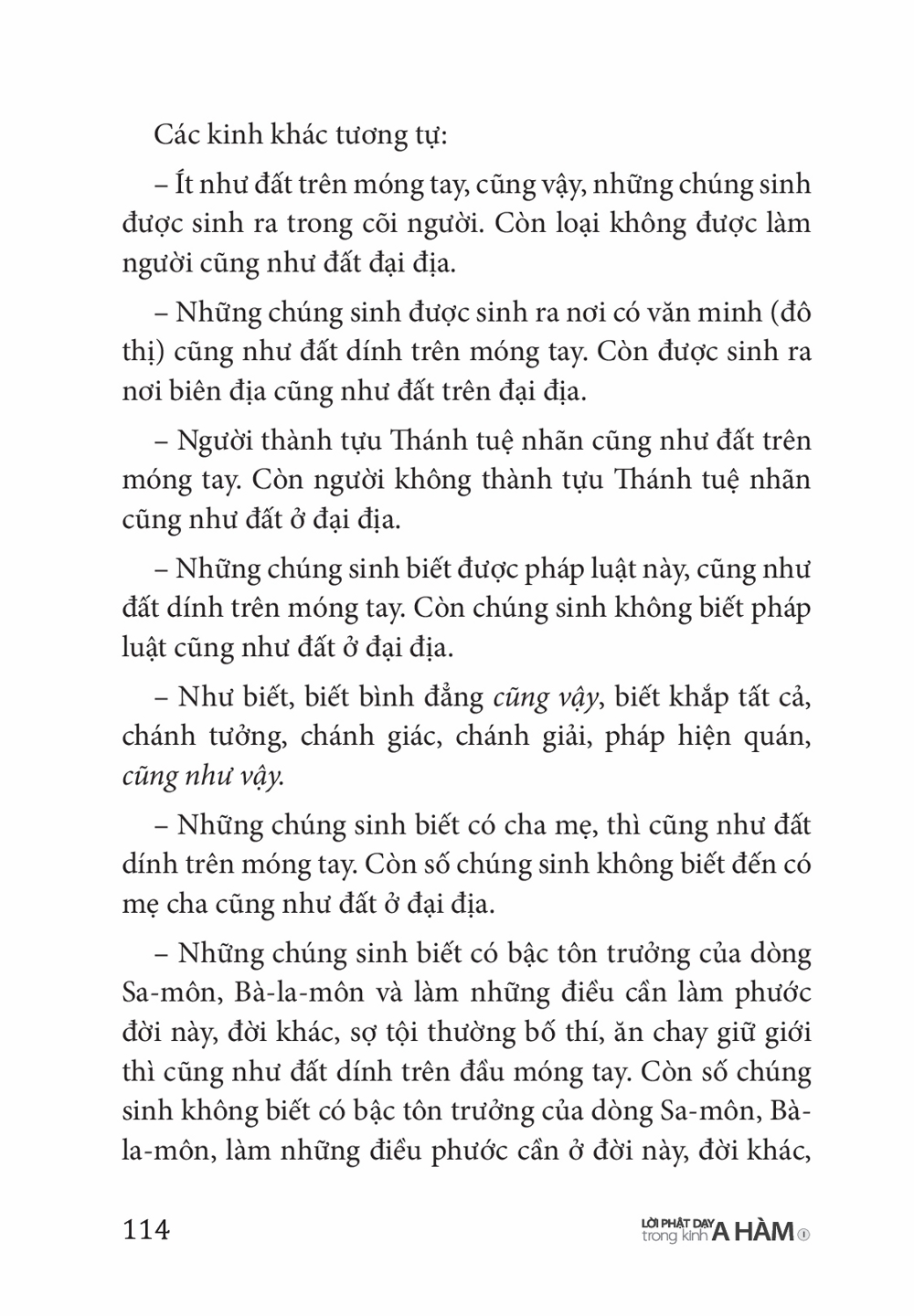 Các kinh khác tương tự:

– Ít như đất trên móng tay, cũng vậy, những chúng sinh được sinh ra trong cõi người. Còn loại không được làm người cũng như đất đại địa.

– Những chúng sinh được sinh ra nơi có văn minh (đô thị) cũng như đất dính trên móng tay. Còn được sinh ra nơi biên địa cũng như đất trên đại địa.

– Người thành tựu Thánh tuệ nhãn cũng như đất trên móng tay. Còn người không thành tựu Thánh tuệ nhãn cũng như đất ở đại địa.

– Những chúng sinh biết được pháp luật này, cũng như đất dính trên móng tay. Còn chúng sinh không biết pháp luật cũng như đất ở đại địa.

– Như biết, biết bình đẳng cũng vậy, biết khắp tất cả, chánh tưởng, chánh giác, chánh giải, pháp hiện quán, cũng như vậy.

– Những chúng sinh biết có cha mẹ, thì cũng như đất dính trên móng tay. Còn số chúng sinh không biết đến có mẹ cha cũng như đất ở đại địa.

– Những chúng sinh biết có bậc tôn trưởng của dòng Sa-môn, Bà-la-môn và làm những điều cần làm phước đời này, đời khác, sợ tội thường bố thí, ăn chay giữ giới thì cũng như đất dính trên đầu móng tay. Còn số chúng sinh không biết có bậc tôn trưởng của dòng Sa-môn, Bà-la-môn, làm những điều phước cần ở đời này, đời khác,

114

LỜI PHẬT DẠY trong kinh A HÀM 1